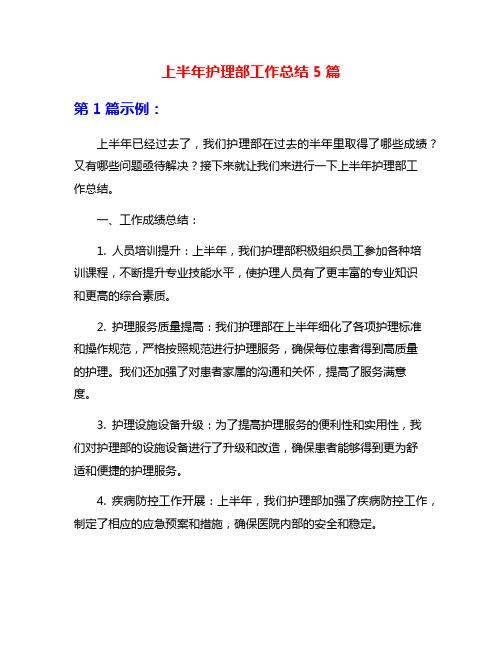 上半年护理部工作总结 5 篇

第 1 篇示例：

上半年已经过去了，我们护理部在过去的半年里取得了哪些成绩？又有哪些问题亟待解决？接下来就让我们来进行一下上半年护理部工作总结。

一、工作成绩总结：

1. 人员培训提升：上半年，我们护理部积极组织员工参加各种培训课程，不断提升专业技能水平，使护理人员有了更丰富的专业知识和更高的综合素质。

2. 护理服务质量提高：我们护理部在上半年细化了各项护理标准和操作规范，严格按照规范进行护理服务，确保每位患者得到高质量的护理。我们还加强了对患者家属的沟通和关怀，提高了服务满意度。

3. 护理设施设备升级：为了提高护理服务的便利性和实用性，我们对护理部的设施设备进行了升级和改造，确保患者能够得到更为舒适和便捷的护理服务。

4. 疾病防控工作开展：上半年，我们护理部加强了疾病防控工作，制定了相应的应急预案和措施，确保医院内部的安全和稳定。